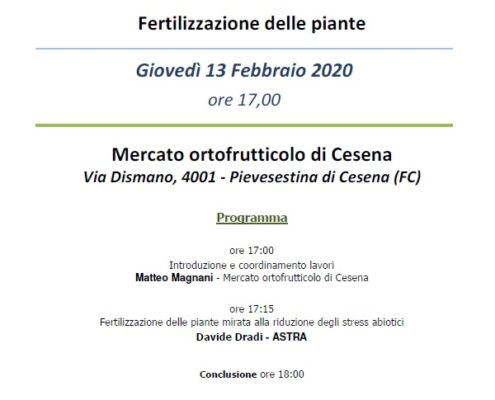 Fertilizzazione delle piante

Giovedì 13 Febbraio 2020
ore 17,00

Mercato ortofrutticolo di Cesena
Via Dismano, 4001 - Pievesestina di Cesena (FC)

Programma

ore 17:00
Introduzione e coordinamento lavori
Matteo Magnani - Mercato ortofrutticolo di Cesena

ore 17:15
Fertilizzazione delle piante mirata alla riduzione degli stress abiotici
Davide Dradi - ASTRA

Conclusione ore 18:00